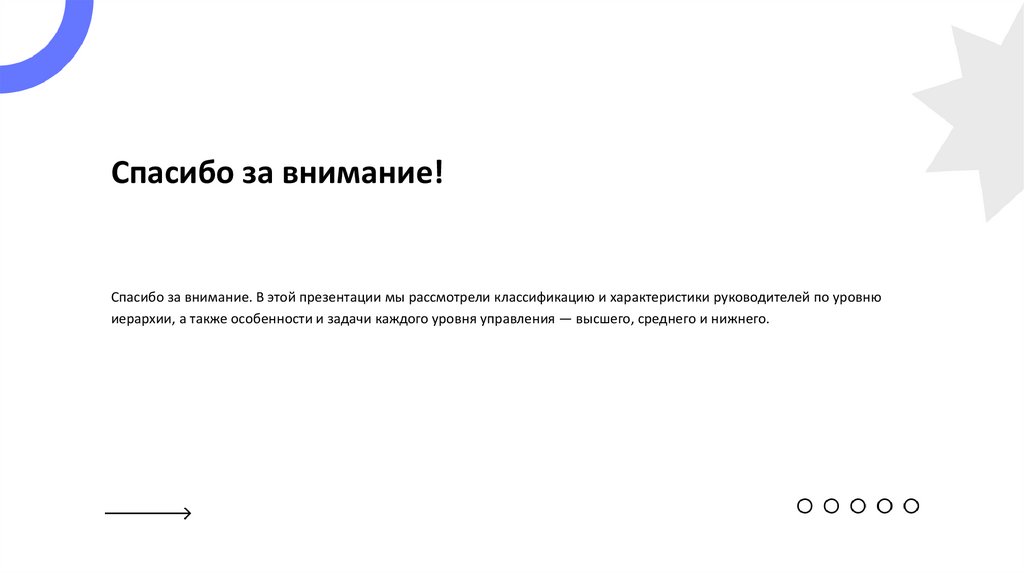 Спасибо за внимание!

Спасибо за внимание. В этой презентации мы рассмотрели классификацию и характеристики руководителей по уровню иерархии, а также особенности и задачи каждого уровня управления — высшего, среднего и нижнего.